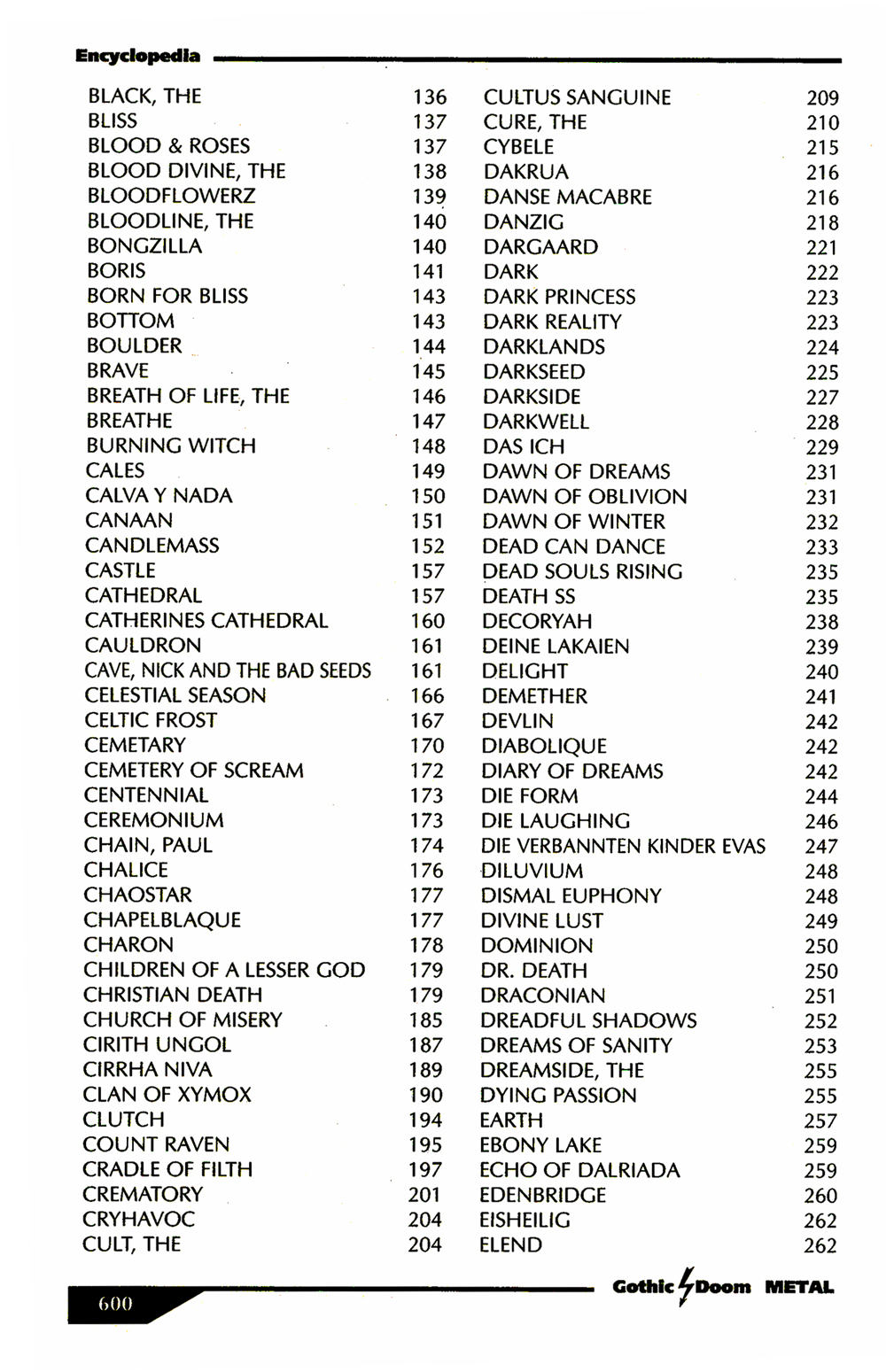 Encyclopedia

BLACK, THE 136
BLISS 137
BLOOD & ROSES 137
BLOOD DIVINE, THE 138
BLOODFLOWERZ 139
BLOODLINE, THE 140
BONGZILLA 140
BORIS 141
BORN FOR BLISS 143
BOTTOM 143
BOULDER 144
BRAVE 145
BREATH OF LIFE, THE 146
BREATHE 147
BURNING WITCH 148
CALES 149
CALVA Y NADA 150
CANAAN 151
CANDLEMASS 152
CASTLE 157
CATHEDRAL 157
CATHERINES CATHEDRAL 160
CAULDRON 161
CAVE, NICK AND THE BAD SEEDS 161
CELESTIAL SEASON 166
CELTIC FROST 167
CEMETARY 170
CEMETERY OF SCREAM 172
CENTENNIAL 173
CEREMONIUM 173
CHAIN, PAUL 174
CHALICE 176
CHAOSTAR 177
CHAPELBLAQUE 177
CHARON 178
CHILDREN OF A LESSER GOD 179
CHRISTIAN DEATH 179
CHURCH OF MISERY 185
CIRITH UNGOL 187
CIRRHA NIVA 189
CLAN OF XYMOX 190
CLUTCH 194
COUNT RAVEN 195
CRADLE OF FILTH 197
CREMATORY 201
CRYHAVOC 204
CULT, THE 204

CULTUS SANGUINE 209
CURE, THE 210
CYBELE 215
DAKRUA 216
DANSE MACABRE 216
DANZIG 218
DARGAARD 221
DARK 222
DARK PRINCESS 223
DARK REALITY 223
DARKLANDS 224
DARKSEED 225
DARKSIDE 227
DARKWELL 228
DAS ICH 229
DAWN OF DREAMS 231
DAWN OF OBLIVION 231
DAWN OF WINTER 232
DEAD CAN DANCE 233
DEAD SOULS RISING 235
DEATH SS 235
DECORYAH 238
DEINE LAKAIEN 239
DELIGHT 240
DEMETHER 241
DEVLIN 242
DIABOLIQUE 242
DIARY OF DREAMS 242
DIE FORM 244
DIE LAUGHING 246
DIE VERBANNTEN KINDER EVAS 247
DILUVIUM 248
DISMAL EUPHONY 248
DIVINE LUST 249
DOMINION 250
DR. DEATH 250
DRACONIAN 251
DREADFUL SHADOWS 252
DREAMS OF SANITY 253
DREAMSIDE, THE 255
DYING PASSION 255
EARTH 257
EBONY LAKE 259
ECHO OF DALRIADA 259
EDENBRIDGE 260
EISHEILIG 262
ELEND 262

600
Gothic Doom METAL